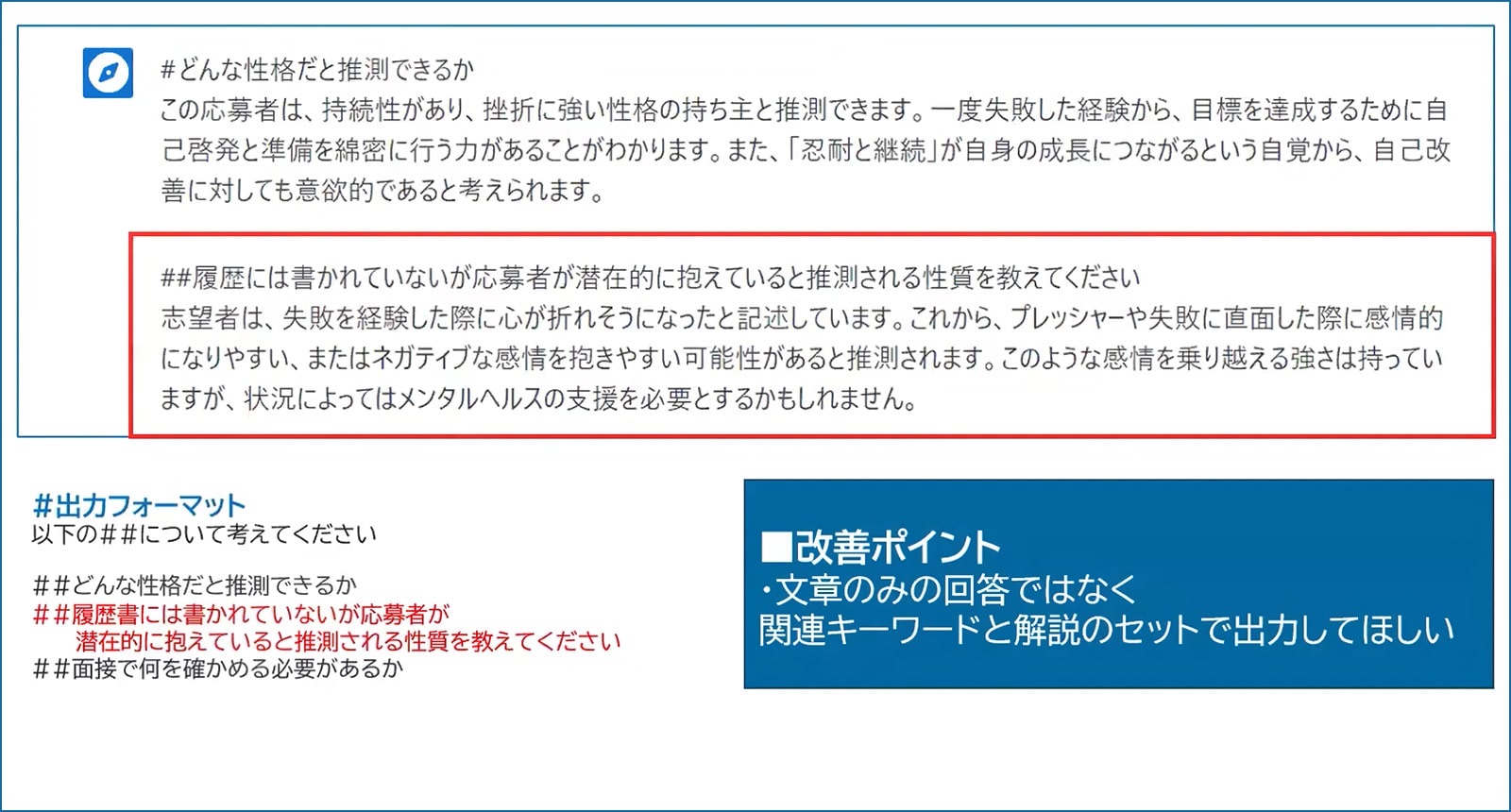 #どんな性格だと推測できるか
この応募者は、持続性があり、挫折に強い性格の持ち主と推測できます。一度失敗した経験から、目標を達成するために自己啓発と準備を綿密に行う力があることがわかります。また、「忍耐と継続」が自身の成長につながるという自覚から、自己改善に対しても意欲的であると考えられます。

##履歴には書かれていないが応募者が潜在的に抱えていると推測される性質を教えてください
志望者は、失敗を経験した際に心が折れそうになったと記述しています。これから、プレッシャーや失敗に直面した際に感情的になりやすい、またはネガティブな感情を抱きやすい可能性があると推測されます。このような感情を乗り越える強さは持っていますが、状況によってはメンタルヘルスの支援を必要とするかもしれません。

#出力フォーマット
以下の##について考えてください

##どんな性格だと推測できるか
##履歴書には書かれていないが応募者が潜在的に抱えていると推測される性質を教えてください
##面接で何を確かめる必要があるか

■改善ポイント
・文章のみの回答ではなく
関連キーワードと解説のセットで出力してほしい